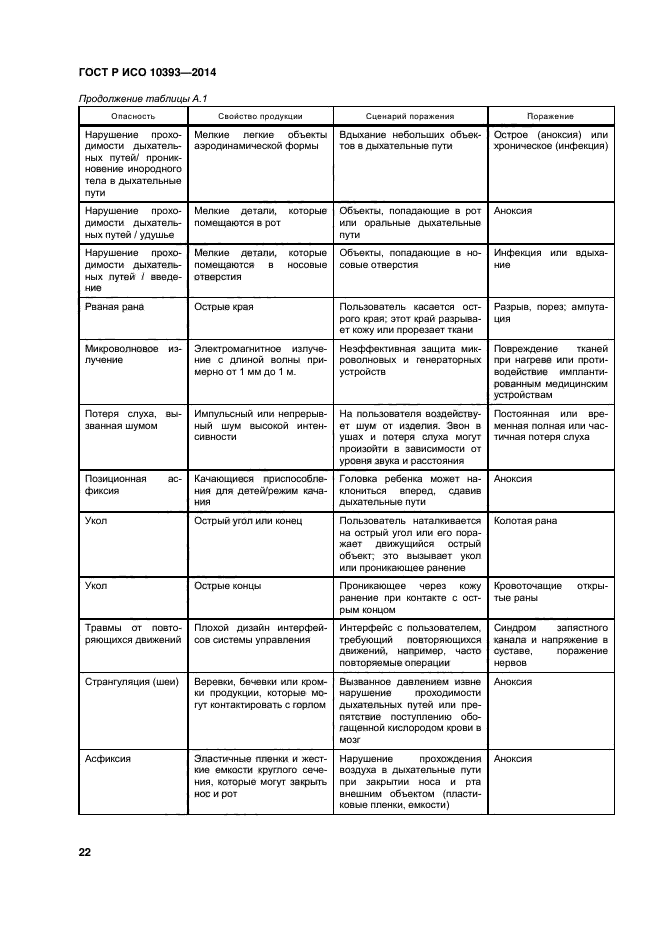 ГОСТ Р ИСО 10393—2014

Продолжение таблицы А.1

| Опасность | Свойство продукции | Сценарий поражения | Поражение |
|---|---|---|---|
| Нарушение проходимости дыхательных путей/ проникновение инородного тела в дыхательные пути | Мелкие легкие объекты аэродинамической формы | Вдыхание небольших объектов в дыхательные пути | Острое (аноксия) или хроническое (инфекция) |
| Нарушение проходимости дыхательных путей / удушье | Мелкие детали, которые помещаются в рот | Объекты, попадающие в рот или оральные дыхательные пути | Аноксия |
| Нарушение проходимости дыхательных путей / введение | Мелкие детали, которые помещаются в носовые отверстия | Объекты, попадающие в носовые отверстия | Инфекция или вдыхание |
| Рваная рана | Острые края | Пользователь касается острого края; этот край разрывает кожу или прорезает ткани | Разрыв, порез; ампутация |
| Микроволновое излучение | Электромагнитное излучение с длиной волны примерно от 1 мм до 1 м. | Неэффективная защита микроволновых и генераторных устройств | Повреждение тканей при нагреве или противодействие имплантированным медицинским устройствам |
| Потеря слуха, вызванная шумом | Импульсный или непрерывный шум высокой интенсивности | На пользователя воздействует шум от изделия. Звон в ушах и потеря слуха могут произойти в зависимости от уровня звука и расстояния | Постоянная или временная полная или частичная потеря слуха |
| Позиционная асфиксия | Качающиеся приспособления для детей/режим качания | Головка ребенка может наклониться вперед, сдавив дыхательные пути | Аноксия |
| Укол | Острый угол или конец | Пользователь наталкивается на острый угол или его поражает движущийся острый объект; это вызывает укол или проникающее ранение | Колотая рана |
| Укол | Острые концы | Проникающее через кожу ранение при контакте с острым концом | Кровоточащие открытые раны |
| Травмы от повторяющихся движений | Плохой дизайн интерфейсов системы управления | Интерфейс с пользователем, требующий повторяющихся движений, например, часто повторяемые операции | Синдром запястного канала и напряжение в суставе, поражение нервов |
| Странгуляция (шеи) | Веревки, бечевки или кромки продукции, которые могут контактировать с горлом | Вызванное давлением извне нарушение проходимости дыхательных путей или препятствие поступлению обогащенной кислородом крови в мозг | Аноксия |
| Асфиксия | Эластичные пленки и жесткие емкости круглого сечения, которые могут закрыть нос и рот | Нарушение прохождения воздуха в дыхательные пути при закрытии носа и рта внешним объектом (пластиковые пленки, емкости) | Аноксия |

22